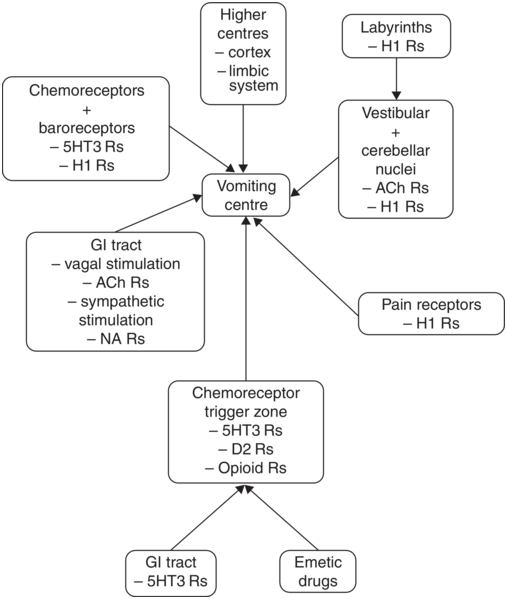 Higher centres
– cortex
– limbic system

Labyrinths
– H1 Rs

Chemoreceptors
+
baroreceptors
– 5HT3 Rs
– H1 Rs

Vestibular
+
cerebellar nuclei
– ACh Rs
– H1 Rs

Vomiting centre

GI tract
– vagal stimulation
– ACh Rs
– sympathetic stimulation
– NA Rs

Pain receptors
– H1 Rs

Chemoreceptor trigger zone
– 5HT3 Rs
– D2 Rs
– Opioid Rs

GI tract
– 5HT3 Rs

Emetic drugs